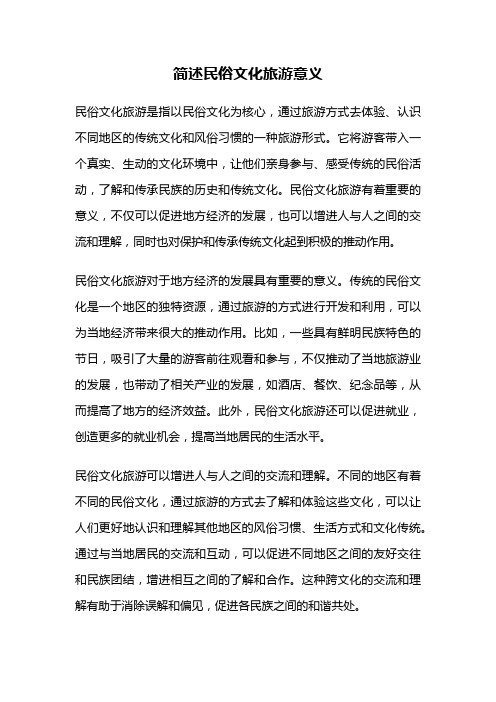 简述民俗文化旅游意义

民俗文化旅游是指以民俗文化为核心，通过旅游方式去体验、认识不同地区的传统文化和风俗习惯的一种旅游形式。它将游客带入一个真实、生动的文化环境中，让他们亲身参与、感受传统的民俗活动，了解和传承民族的历史和传统文化。民俗文化旅游有着重要的意义，不仅可以促进地方经济的发展，也可以增进人与人之间的交流和理解，同时也对保护和传承传统文化起到积极的推动作用。

民俗文化旅游对于地方经济的发展具有重要的意义。传统的民俗文化是一个地区的独特资源，通过旅游的方式进行开发和利用，可以为当地经济带来很大的推动作用。比如，一些具有鲜明民族特色的节日，吸引了大量的游客前往观看和参与，不仅推动了当地旅游业的发展，也带动了相关产业的发展，如酒店、餐饮、纪念品等，从而提高了地方的经济效益。此外，民俗文化旅游还可以促进就业，创造更多的就业机会，提高当地居民的生活水平。

民俗文化旅游可以增进人与人之间的交流和理解。不同的地区有着不同的民俗文化，通过旅游的方式去了解和体验这些文化，可以让人们更好地认识和理解其他地区的风俗习惯、生活方式和文化传统。通过与当地居民的交流和互动，可以促进不同地区之间的友好交往和民族团结，增进相互之间的了解和合作。这种跨文化的交流和理解有助于消除误解和偏见，促进各民族之间的和谐共处。